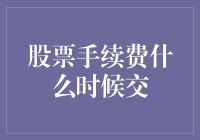 股票手续费什么时候交